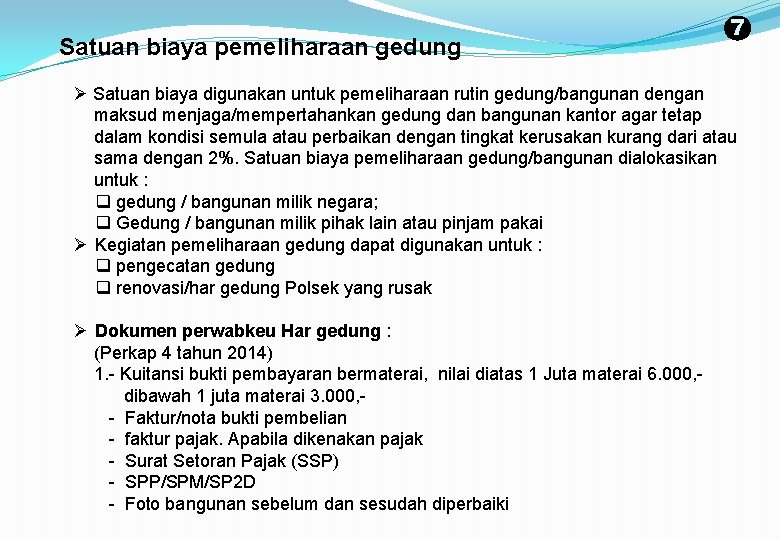 7

Satuan biaya pemeliharaan gedung

➢ Satuan biaya digunakan untuk pemeliharaan rutin gedung/bangunan dengan maksud menjaga/mempertahankan gedung dan bangunan kantor agar tetap dalam kondisi semula atau perbaikan dengan tingkat kerusakan kurang dari atau sama dengan 2%. Satuan biaya pemeliharaan gedung/bangunan dialokasikan untuk :
☐ gedung / bangunan milik negara;
☐ Gedung / bangunan milik pihak lain atau pinjam pakai
➢ Kegiatan pemeliharaan gedung dapat digunakan untuk :
☐ pengecatan gedung
☐ renovasi/har gedung Polsek yang rusak

➢ Dokumen perwabkeu Har gedung :
(Perkap 4 tahun 2014)
1.- Kuitansi bukti pembayaran bermaterai, nilai diatas 1 Juta materai 6.000,- dibawah 1 juta materai 3.000,-
- Faktur/nota bukti pembelian
- faktur pajak. Apabila dikenakan pajak
- Surat Setoran Pajak (SSP)
- SPP/SPM/SP2D
- Foto bangunan sebelum dan sesudah diperbaiki